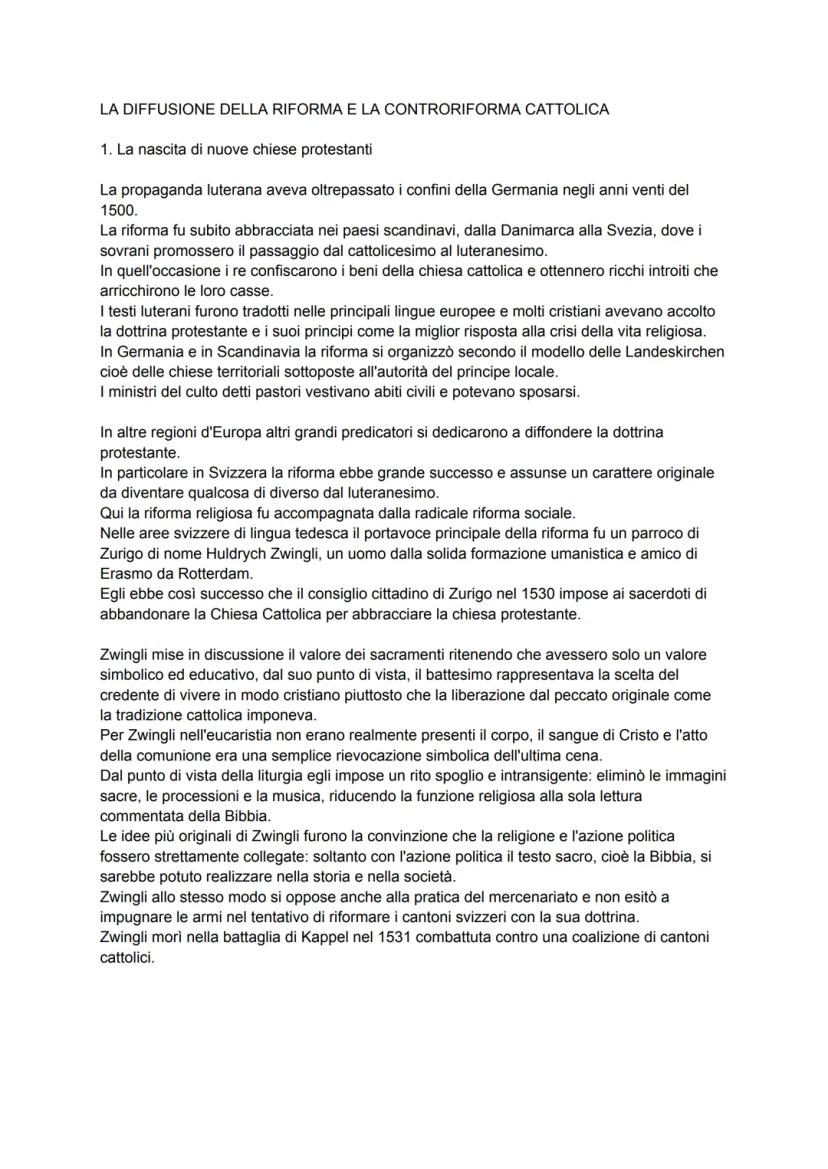 LA DIFFUSIONE DELLA RIFORMA E LA CONTRORIFORMA CATTOLICA

1. La nascita di nuove chiese protestanti

La propaganda luterana aveva oltrepassato i confini della Germania negli anni venti del 1500.
La riforma fu subito abbracciata nei paesi scandinavi, dalla Danimarca alla Svezia, dove i sovrani promossero il passaggio dal cattolicesimo al luteranesimo.
In quell'occasione i re confiscarono i beni della chiesa cattolica e ottennero ricchi introiti che arricchirono le loro casse.
I testi luterani furono tradotti nelle principali lingue europee e molti cristiani avevano accolto la dottrina protestante e i suoi principi come la miglior risposta alla crisi della vita religiosa.
In Germania e in Scandinavia la riforma si organizzò secondo il modello delle Landeskirchen cioè delle chiese territoriali sottoposte all'autorità del principe locale.
I ministri del culto detti pastori vestivano abiti civili e potevano sposarsi.

In altre regioni d'Europa altri grandi predicatori si dedicarono a diffondere la dottrina protestante.
In particolare in Svizzera la riforma ebbe grande successo e assunse un carattere originale da diventare qualcosa di diverso dal luteranesimo.
Qui la riforma religiosa fu accompagnata dalla radicale riforma sociale.
Nelle aree svizzere di lingua tedesca il portavoce principale della riforma fu un parroco di Zurigo di nome Huldrych Zwingli, un uomo dalla solida formazione umanistica e amico di Erasmo da Rotterdam.
Egli ebbe così successo che il consiglio cittadino di Zurigo nel 1530 impose ai sacerdoti di abbandonare la Chiesa Cattolica per abbracciare la chiesa protestante.

Zwingli mise in discussione il valore dei sacramenti ritenendo che avessero solo un valore simbolico ed educativo, dal suo punto di vista, il battesimo rappresentava la scelta del credente di vivere in modo cristiano piuttosto che la liberazione dal peccato originale come la tradizione cattolica imponeva.
Per Zwingli nell'eucaristia non erano realmente presenti il corpo, il sangue di Cristo e l'atto della comunione era una semplice rievocazione simbolica dell'ultima cena.
Dal punto di vista della liturgia egli impose un rito spoglio e intransigente: eliminò le immagini sacre, le processioni e la musica, riducendo la funzione religiosa alla sola lettura commentata della Bibbia.
Le idee più originali di Zwingli furono la convinzione che la religione e l'azione politica fossero strettamente collegate: soltanto con l'azione politica il testo sacro, cioè la Bibbia, si sarebbe potuto realizzare nella storia e nella società.
Zwingli allo stesso modo si oppose anche alla pratica del mercenariato e non esitò a impugnare le armi nel tentativo di riformare i cantoni svizzeri con la sua dottrina.
Zwingli morì nella battaglia di Kappel nel 1531 combattuta contro una coalizione di cantoni cattolici.